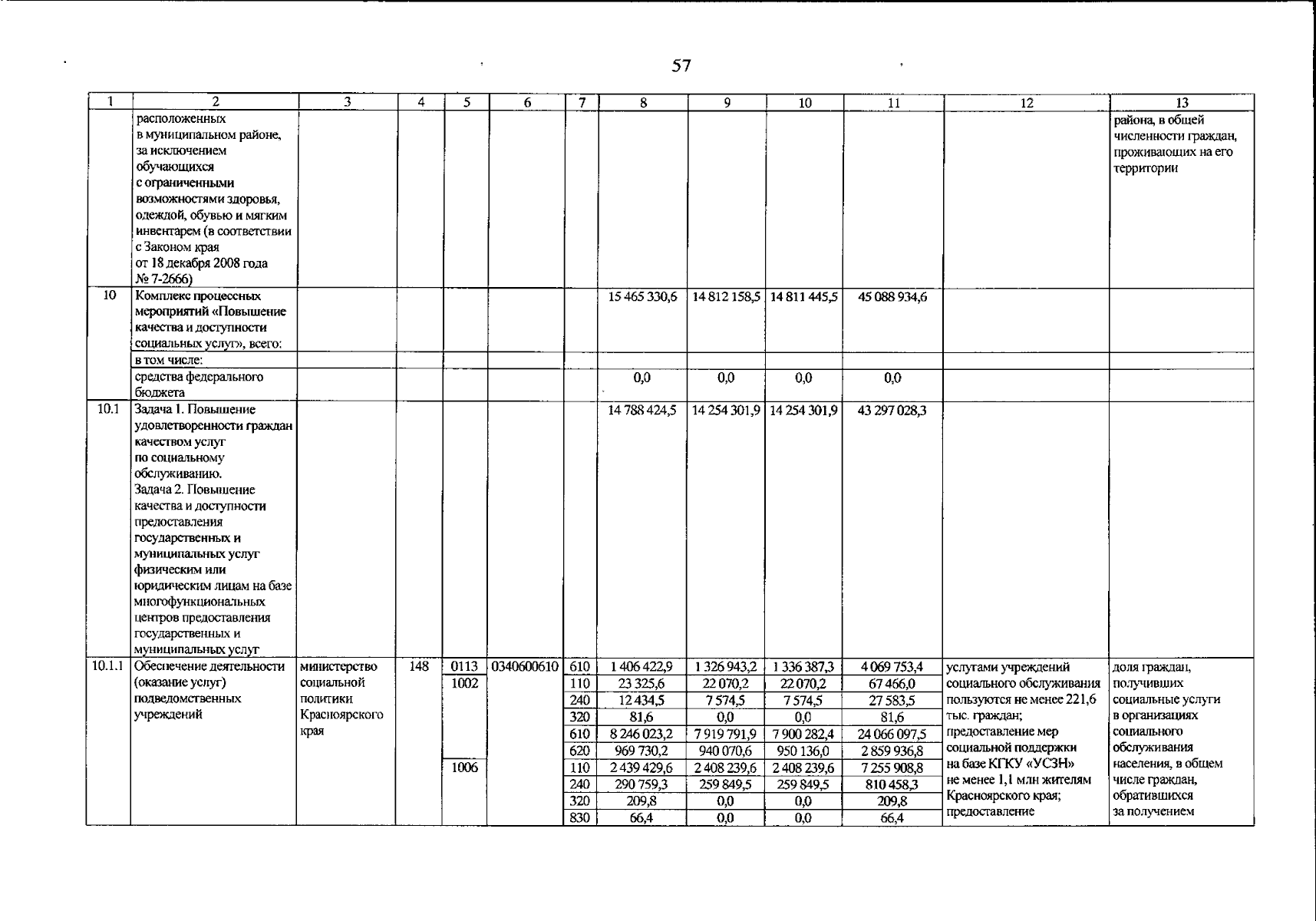 57

| 1 | 2 | 3 | 4 | 5 | 6 | 7 | 8 | 9 | 10 | 11 | 12 | 13 |
|---|---|---|---|---|---|---|---|---|---|---|---|---|
| | расположенных в муниципальном районе, за исключением обучающихся с ограниченными возможностями здоровья, одеждой, обувью и мягким инвентарем (в соответствии с Законом края от 18 декабря 2008 года № 7-2666) | | | | | | | | | | | района, в общей численности граждан, проживающих на его территории |
| 10 | Комплекс процессных мероприятий «Повышение качества и доступности социальных услуг», всего: | | | | | | 15 465 330,6 | 14 812 158,5 | 14 811 445,5 | 45 088 934,6 | | |
| | в том числе: | | | | | | | | | | | |
| | средства федерального бюджета | | | | | | 0,0 | 0,0 | 0,0 | 0,0 | | |
| 10.1 | Задача 1. Повышение удовлетворенности граждан качеством услуг по социальному обслуживанию. Задача 2. Повышение качества и доступности предоставления государственных и муниципальных услуг физическим или юридическим лицам на базе многофункциональных центров предоставления государственных и муниципальных услуг | | | | | | 14 788 424,5 | 14 254 301,9 | 14 254 301,9 | 43 297 028,3 | | |
| 10.1.1 | Обеспечение деятельности (оказание услуг) подведомственных учреждений | министерство социальной политики Красноярского края | 148 | 0113 | 0340600610 | 610 | 1 406 422,9 | 1 326 943,2 | 1 336 387,3 | 4 069 753,4 | услугами учреждений социального обслуживания пользуются не менее 221,6 тыс. граждан; предоставление мер социальной поддержки на базе КГКУ «УСЗН» не менее 1,1 млн жителям Красноярского края; предоставление | доля граждан, получивших социальные услуги в организациях социального обслуживания населения, в общем числе граждан, обратившихся за получением |
| | | | | 1002 | | 110 | 23 325,6 | 22 070,2 | 22 070,2 | 67 466,0 | | |
| | | | | | | 240 | 12 434,5 | 7 574,5 | 7 574,5 | 27 583,5 | | |
| | | | | | | 320 | 81,6 | 0,0 | 0,0 | 81,6 | | |
| | | | | | | 610 | 8 246 023,2 | 7 919 791,9 | 7 900 282,4 | 24 066 097,5 | | |
| | | | | | | 620 | 969 730,2 | 940 070,6 | 950 136,0 | 2 859 936,8 | | |
| | | | | 1006 | | 110 | 2 439 429,6 | 2 408 239,6 | 2 408 239,6 | 7 255 908,8 | | |
| | | | | | | 240 | 290 759,3 | 259 849,5 | 259 849,5 | 810 458,3 | | |
| | | | | | | 320 | 209,8 | 0,0 | 0,0 | 209,8 | | |
| | | | | | | 830 | 66,4 | 0,0 | 0,0 | 66,4 | | |